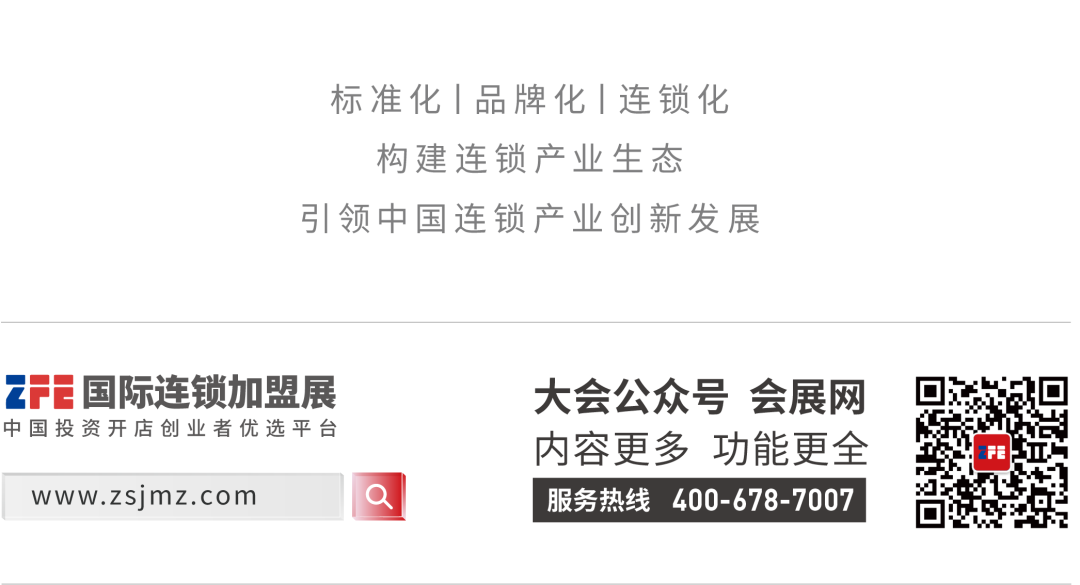 标准化 | 品牌化 | 连锁化
构建连锁产业生态
引领中国连锁产业创新发展

ZFE 国际连锁加盟展
中国投资开店创业者优选平台

www.zsjmz.com

大会公众号 会展网
内容更多 功能更全
服务热线 400-678-7007

ZFE